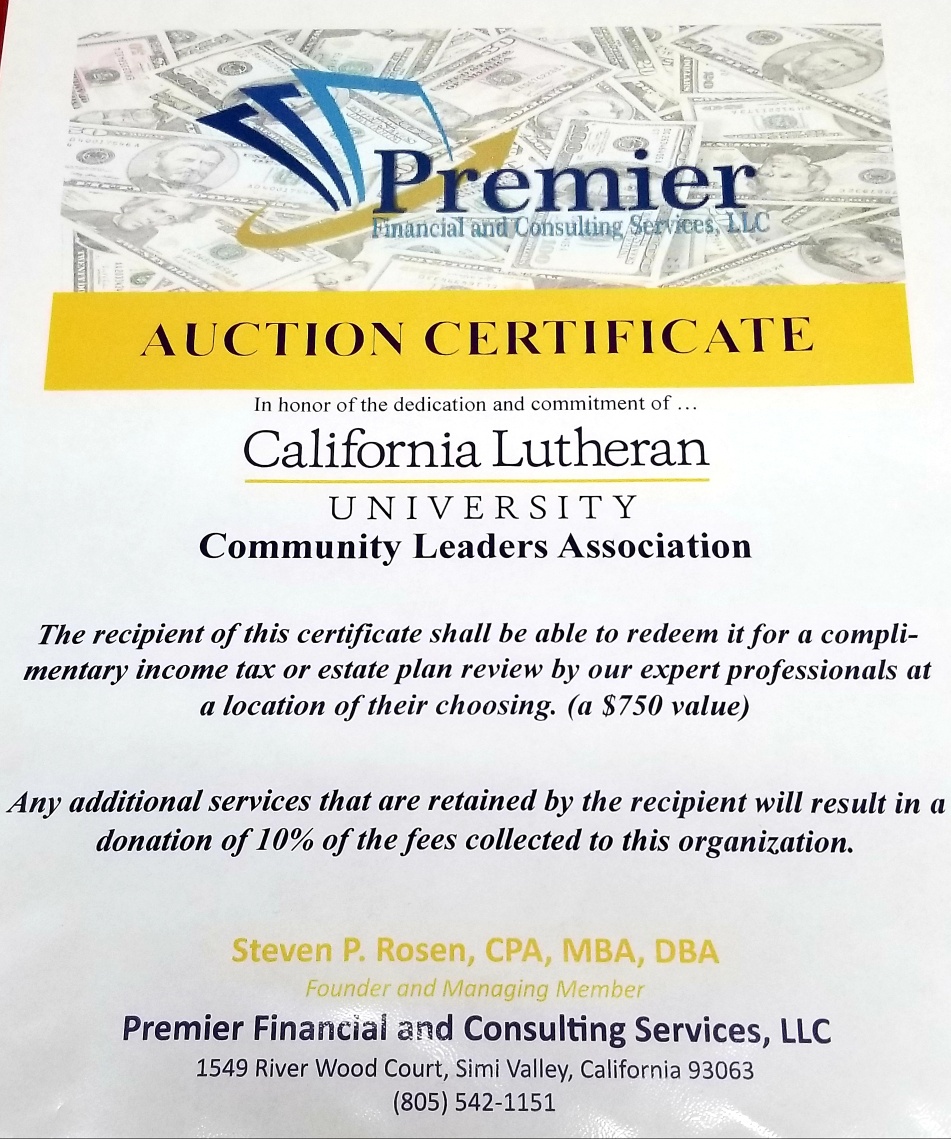 Premier
Financial and Consulting Services, LLC

AUCTION CERTIFICATE

In honor of the dedication and commitment of ...

California Lutheran
UNIVERSITY
Community Leaders Association

The recipient of this certificate shall be able to redeem it for a complimentary income tax or estate plan review by our expert professionals at a location of their choosing. (a $750 value)

Any additional services that are retained by the recipient will result in a donation of 10% of the fees collected to this organization.

Steven P. Rosen, CPA, MBA, DBA
Founder and Managing Member
Premier Financial and Consulting Services, LLC
1549 River Wood Court, Simi Valley, California 93063
(805) 542-1151